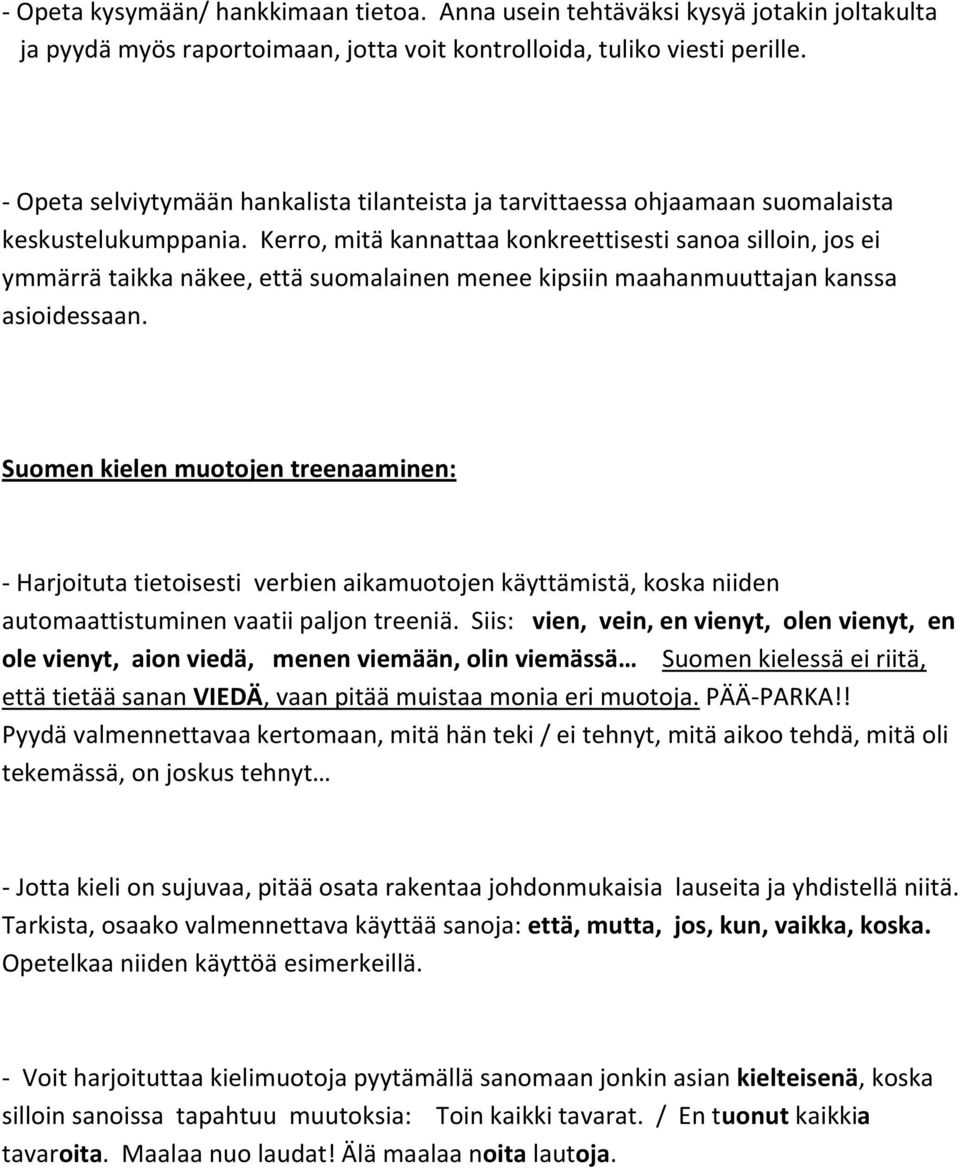 - Opeta kysymään/ hankkimaan tietoa. Anna usein tehtäväksi kysyä jotakin joltakulta ja pyydä myös raportoimaan, jotta voit kontrolloida, tuliko viesti perille.

- Opeta selviytymään hankalista tilanteista ja tarvittaessa ohjaamaan suomalaista keskustelukumppania. Kerro, mitä kannattaa konkreettisesti sanoa silloin, jos ei ymmärrä taikka näkee, että suomalainen menee kipsiin maahanmuuttajan kanssa asioidessaan.

Suomen kielen muotojen treenaaminen:

- Harjoituta tietoisesti verbien aikamuotojen käyttämistä, koska niiden automaattistuminen vaatii paljon treeniä. Siis: vien, vein, en vienyt, olen vienyt, en ole vienyt, aion viedä, menen viemään, olin viemässä… Suomen kielessä ei riitä, että tietää sanan VIEDÄ, vaan pitää muistaa monia eri muotoja. PÄÄ-PARKA!! Pyydä valmennettavaa kertomaan, mitä hän teki / ei tehnyt, mitä aikoo tehdä, mitä oli tekemässä, on joskus tehnyt…

- Jotta kieli on sujuvaa, pitää osata rakentaa johdonmukaisia lauseita ja yhdistellä niitä. Tarkista, osaako valmennettava käyttää sanoja: että, mutta, jos, kun, vaikka, koska. Opetelkaa niiden käyttöä esimerkeillä.

- Voit harjoituttaa kielimuotoja pyytämällä sanomaan jonkin asian kielteisenä, koska silloin sanoissa tapahtuu muutoksia: Toin kaikki tavarat. / En tuonut kaikkia tavaroita. Maalaa nuo laudat! Älä maalaa noita lautoja.